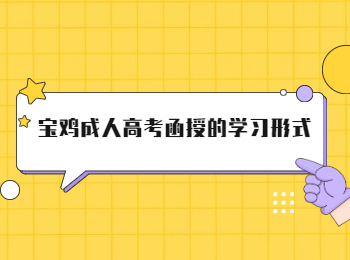 宝鸡成人高考函授的学习形式